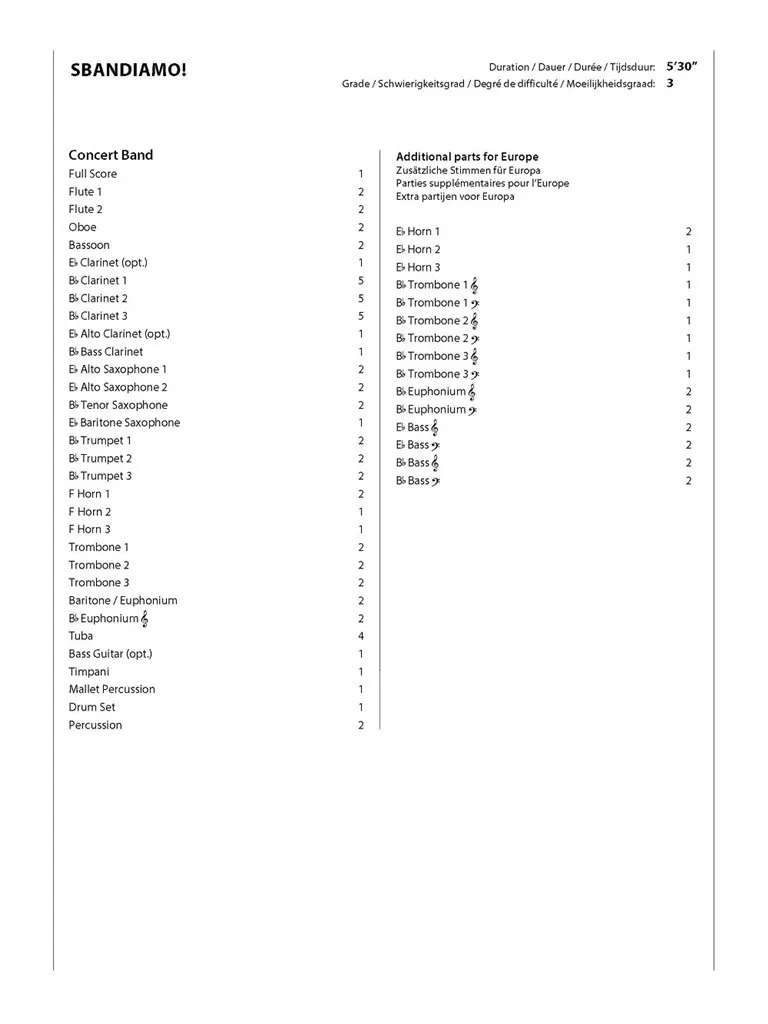 SBANDIAMO!

Duration / Dauer / Durée / Tijdsduur: 5'30"
Grade / Schwierigkeitsgrad / Degré de difficulté / Moeilijkheidsgraad: 3

Concert Band

| | |
|---|---|
| Full Score | 1 |
| Flute 1 | 2 |
| Flute 2 | 2 |
| Oboe | 2 |
| Bassoon | 2 |
| E♭ Clarinet (opt.) | 1 |
| B♭ Clarinet 1 | 5 |
| B♭ Clarinet 2 | 5 |
| B♭ Clarinet 3 | 5 |
| E♭ Alto Clarinet (opt.) | 1 |
| B♭ Bass Clarinet | 1 |
| E♭ Alto Saxophone 1 | 2 |
| E♭ Alto Saxophone 2 | 2 |
| B♭ Tenor Saxophone | 2 |
| E♭ Baritone Saxophone | 1 |
| B♭ Trumpet 1 | 2 |
| B♭ Trumpet 2 | 2 |
| B♭ Trumpet 3 | 2 |
| F Horn 1 | 2 |
| F Horn 2 | 1 |
| F Horn 3 | 1 |
| Trombone 1 | 2 |
| Trombone 2 | 2 |
| Trombone 3 | 2 |
| Baritone / Euphonium | 2 |
| B♭ Euphonium 𝄞 | 2 |
| Tuba | 4 |
| Bass Guitar (opt.) | 1 |
| Timpani | 1 |
| Mallet Percussion | 1 |
| Drum Set | 1 |
| Percussion | 2 |

Additional parts for Europe
Zusätzliche Stimmen für Europa
Parties supplémentaires pour l'Europe
Extra partijen voor Europa

| | |
|---|---|
| E♭ Horn 1 | 2 |
| E♭ Horn 2 | 1 |
| E♭ Horn 3 | 1 |
| B♭ Trombone 1 𝄞 | 1 |
| B♭ Trombone 1 𝄢 | 1 |
| B♭ Trombone 2 𝄞 | 1 |
| B♭ Trombone 2 𝄢 | 1 |
| B♭ Trombone 3 𝄞 | 1 |
| B♭ Trombone 3 𝄢 | 1 |
| B♭ Euphonium 𝄞 | 2 |
| B♭ Euphonium 𝄢 | 2 |
| E♭ Bass 𝄞 | 2 |
| E♭ Bass 𝄢 | 2 |
| B♭ Bass 𝄞 | 2 |
| B♭ Bass 𝄢 | 2 |